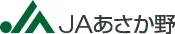 JAあさか野